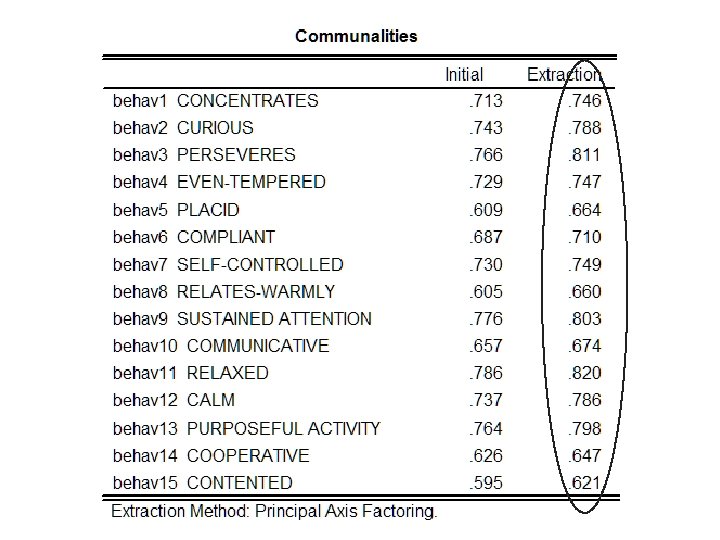 Communalities

|  | Initial | Extraction |
|---|---|---|
| behav1 CONCENTRATES | .713 | .746 |
| behav2 CURIOUS | .743 | .788 |
| behav3 PERSEVERES | .766 | .811 |
| behav4 EVEN-TEMPERED | .729 | .747 |
| behav5 PLACID | .609 | .664 |
| behav6 COMPLIANT | .687 | .710 |
| behav7 SELF-CONTROLLED | .730 | .749 |
| behav8 RELATES-WARMLY | .605 | .660 |
| behav9 SUSTAINED ATTENTION | .776 | .803 |
| behav10 COMMUNICATIVE | .657 | .674 |
| behav11 RELAXED | .786 | .820 |
| behav12 CALM | .737 | .786 |
| behav13 PURPOSEFUL ACTIVITY | .764 | .798 |
| behav14 COOPERATIVE | .626 | .647 |
| behav15 CONTENTED | .595 | .621 |

Extraction Method: Principal Axis Factoring.